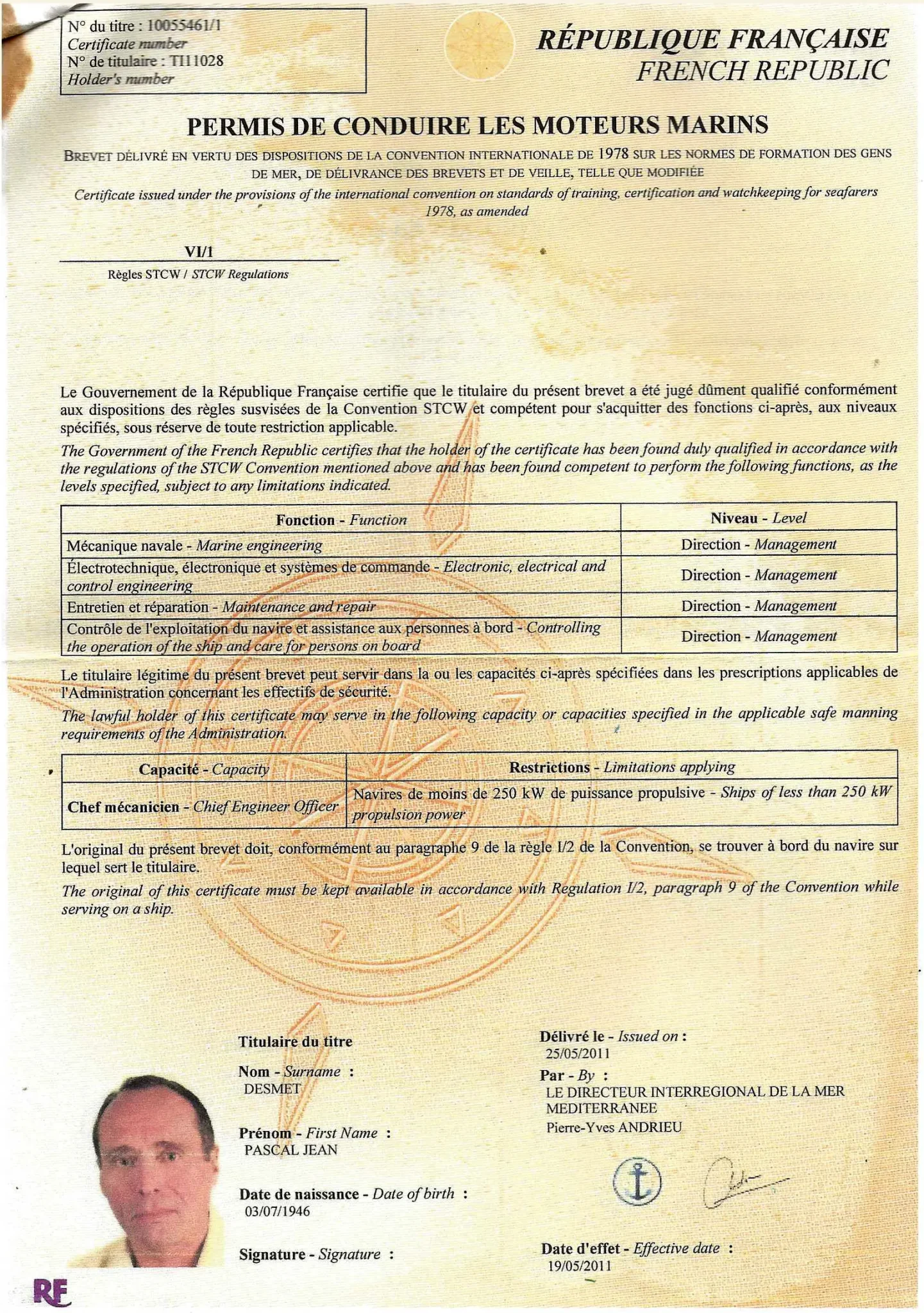 N° du titre : 10055461/1
Certificate number
N° de titulaire : TI11028
Holder's number

RÉPUBLIQUE FRANÇAISE
FRENCH REPUBLIC

PERMIS DE CONDUIRE LES MOTEURS MARINS

BREVET DÉLIVRÉ EN VERTU DES DISPOSITIONS DE LA CONVENTION INTERNATIONALE DE 1978 SUR LES NORMES DE FORMATION DES GENS DE MER, DE DÉLIVRANCE DES BREVETS ET DE VEILLE, TELLE QUE MODIFIÉE

Certificate issued under the provisions of the international convention on standards of training, certification and watchkeeping for seafarers 1978, as amended

VI/1
Règles STCW / STCW Regulations

Le Gouvernement de la République Française certifie que le titulaire du présent brevet a été jugé dûment qualifié conformément aux dispositions des règles susvisées de la Convention STCW et compétent pour s'acquitter des fonctions ci-après, aux niveaux spécifiés, sous réserve de toute restriction applicable.

The Government of the French Republic certifies that the holder of the certificate has been found duly qualified in accordance with the regulations of the STCW Convention mentioned above and has been found competent to perform the following functions, as the levels specified, subject to any limitations indicated.

| Fonction - Function | Niveau - Level |
|---|---|
| Mécanique navale - Marine engineering | Direction - Management |
| Électrotechnique, électronique et systèmes de commande - Electronic, electrical and control engineering | Direction - Management |
| Entretien et réparation - Maintenance and repair | Direction - Management |
| Contrôle de l'exploitation du navire et assistance aux personnes à bord - Controlling the operation of the ship and care for persons on board | Direction - Management |

Le titulaire légitime du présent brevet peut servir dans la ou les capacités ci-après spécifiées dans les prescriptions applicables de l'Administration concernant les effectifs de sécurité.

The lawful holder of this certificate may serve in the following capacity or capacities specified in the applicable safe manning requirements of the Administration.

| Capacité - Capacity | Restrictions - Limitations applying |
|---|---|
| Chef mécanicien - Chief Engineer Officer | Navires de moins de 250 kW de puissance propulsive - Ships of less than 250 kW propulsion power |

L'original du présent brevet doit, conformément au paragraphe 9 de la règle I/2 de la Convention, se trouver à bord du navire sur lequel sert le titulaire.

The original of this certificate must be kept available in accordance with Regulation I/2, paragraph 9 of the Convention while serving on a ship.

Titulaire du titre

Nom - Surname :
DESMET

Prénom - First Name :
PASCAL JEAN

Date de naissance - Date of birth :
03/07/1946

Signature - Signature :

Délivré le - Issued on :
25/05/2011

Par - By :
LE DIRECTEUR INTERREGIONAL DE LA MER MEDITERRANEE
Pierre-Yves ANDRIEU

Date d'effet - Effective date :
19/05/2011

RF